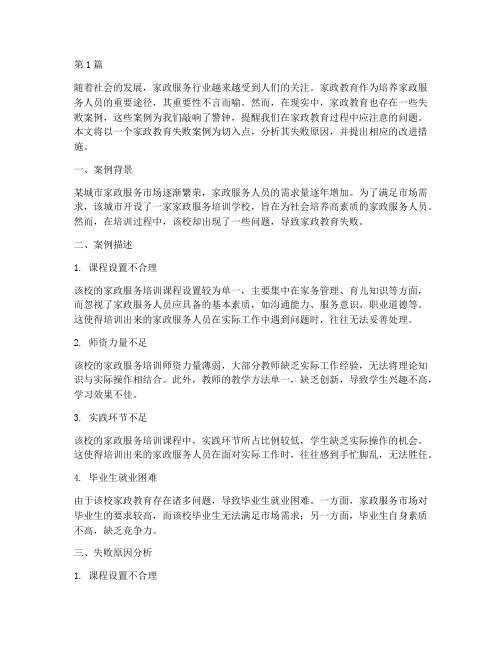 第1篇

随着社会的发展，家政服务行业越来越受到人们的关注。家政教育作为培养家政服务人员的重要途径，其重要性不言而喻。然而，在现实中，家政教育也存在一些失败案例，这些案例为我们敲响了警钟，提醒我们在家政教育过程中应注意的问题。本文将以一个家政教育失败案例为切入点，分析其失败原因，并提出相应的改进措施。

一、案例背景

某城市家政服务市场逐渐繁荣，家政服务人员的需求量逐年增加。为了满足市场需求，该城市开设了一家家政服务培训学校，旨在为社会培养高素质的家政服务人员。然而，在培训过程中，该校却出现了一些问题，导致家政教育失败。

二、案例描述

1. 课程设置不合理

该校的家政服务培训课程设置较为单一，主要集中在家务管理、育儿知识等方面，而忽视了家政服务人员应具备的基本素质，如沟通能力、服务意识、职业道德等。这使得培训出来的家政服务人员在实际工作中遇到问题时，往往无法妥善处理。

2. 师资力量不足

该校的家政服务培训师资力量薄弱，大部分教师缺乏实际工作经验，无法将理论知识与实际操作相结合。此外，教师的教学方法单一，缺乏创新，导致学生兴趣不高，学习效果不佳。

3. 实践环节不足

该校的家政服务培训课程中，实践环节所占比例较低，学生缺乏实际操作的机会。这使得培训出来的家政服务人员在面对实际工作时，往往感到手忙脚乱，无法胜任。

4. 毕业生就业困难

由于该校家政教育存在诸多问题，导致毕业生就业困难。一方面，家政服务市场对毕业生的要求较高，而该校毕业生无法满足市场需求；另一方面，毕业生自身素质不高，缺乏竞争力。

三、失败原因分析

1. 课程设置不合理